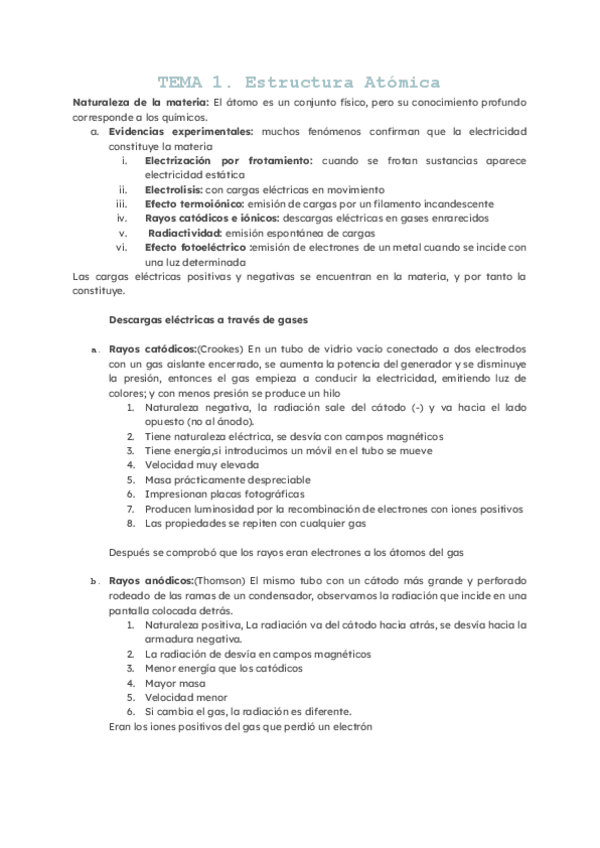 TEMA 1. Estructura Atómica

Naturaleza de la materia: El átomo es un conjunto físico, pero su conocimiento profundo corresponde a los químicos.

a. Evidencias experimentales: muchos fenómenos confirman que la electricidad constituye la materia
i. Electrización por frotamiento: cuando se frotan sustancias aparece electricidad estática
ii. Electrolisis: con cargas eléctricas en movimiento
iii. Efecto termoiónico: emisión de cargas por un filamento incandescente
iv. Rayos catódicos e iónicos: descargas eléctricas en gases enrarecidos
v. Radiactividad: emisión espontánea de cargas
vi. Efecto fotoeléctrico :emisión de electrones de un metal cuando se incide con una luz determinada

Las cargas eléctricas positivas y negativas se encuentran en la materia, y por tanto la constituye.

Descargas eléctricas a través de gases

a. Rayos catódicos:(Crookes) En un tubo de vidrio vacío conectado a dos electrodos con un gas aislante encerrado, se aumenta la potencia del generador y se disminuye la presión, entonces el gas empieza a conducir la electricidad, emitiendo luz de colores; y con menos presión se produce un hilo
1. Naturaleza negativa, la radiación sale del cátodo (-) y va hacia el lado opuesto (no al ánodo).
2. Tiene naturaleza eléctrica, se desvía con campos magnéticos
3. Tiene energía,si introducimos un móvil en el tubo se mueve
4. Velocidad muy elevada
5. Masa prácticamente despreciable
6. Impresionan placas fotográficas
7. Producen luminosidad por la recombinación de electrones con iones positivos
8. Las propiedades se repiten con cualquier gas

Después se comprobó que los rayos eran electrones a los átomos del gas

b. Rayos anódicos:(Thomson) El mismo tubo con un cátodo más grande y perforado rodeado de las ramas de un condensador, observamos la radiación que incide en una pantalla colocada detrás.
1. Naturaleza positiva, La radiación va del cátodo hacia atrás, se desvía hacia la armadura negativa.
2. La radiación de desvía en campos magnéticos
3. Menor energía que los catódicos
4. Mayor masa
5. Velocidad menor
6. Si cambia el gas, la radiación es diferente.

Eran los iones positivos del gas que perdió un electrón